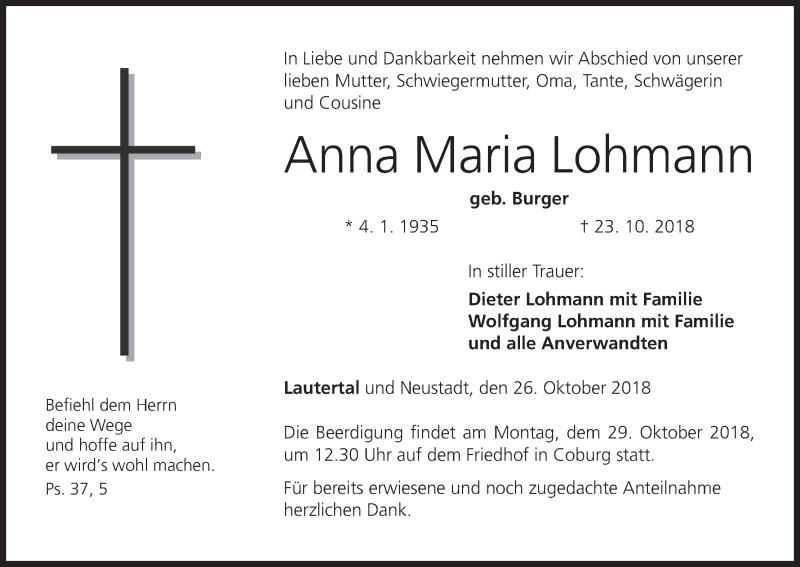 In Liebe und Dankbarkeit nehmen wir Abschied von unserer lieben Mutter, Schwiegermutter, Oma, Tante, Schwägerin und Cousine

Anna Maria Lohmann

geb. Burger

* 4. 1. 1935 † 23. 10. 2018

In stiller Trauer:

Dieter Lohmann mit Familie
Wolfgang Lohmann mit Familie
und alle Anverwandten

Lautertal und Neustadt, den 26. Oktober 2018

Die Beerdigung findet am Montag, dem 29. Oktober 2018, um 12.30 Uhr auf dem Friedhof in Coburg statt.

Für bereits erwiesene und noch zugedachte Anteilnahme herzlichen Dank.

Befiehl dem Herrn
deine Wege
und hoffe auf ihn,
er wird's wohl machen.
Ps. 37, 5